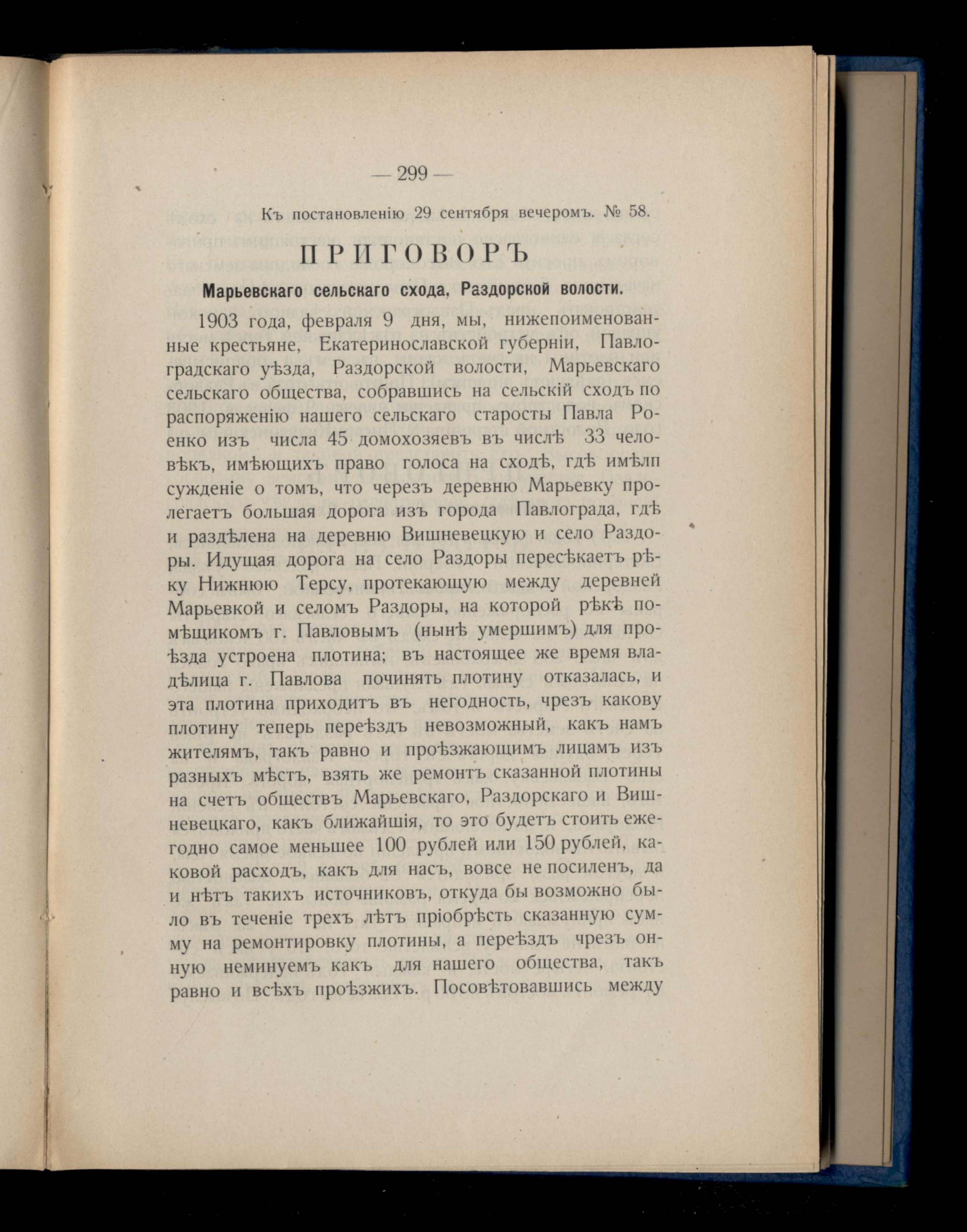 — 299 —

Къ постановленію 29 сентября вечеромъ. № 58.

ПРИГОВОРЪ

Марьевскаго сельскаго схода, Раздорской волости.

1903 года, февраля 9 дня, мы, нижепоименованные крестьяне, Екатеринославской губерніи, Павлоградскаго уѣзда, Раздорской волости, Марьевскаго сельскаго общества, собравшись на сельскій сходъ по распоряженію нашего сельскаго старосты Павла Роенко изъ числа 45 домохозяевъ въ числѣ 33 человѣкъ, имѣющихъ право голоса на сходѣ, гдѣ имѣлп сужденіе о томъ, что черезъ деревню Марьевку пролегаетъ большая дорога изъ города Павлограда, гдѣ и раздѣлена на деревню Вишневецкую и село Раздоры. Идущая дорога на село Раздоры пересѣкаетъ рѣку Нижнюю Терсу, протекающую между деревней Марьевкой и селомъ Раздоры, на которой рѣкѣ помѣщикомъ г. Павловымъ (нынѣ умершимъ) для проѣзда устроена плотина; въ настоящее же время владѣлица г. Павлова починять плотину отказалась, и эта плотина приходитъ въ негодность, чрезъ какову плотину теперь переѣздъ невозможный, какъ намъ жителямъ, такъ равно и проѣзжающимъ лицамъ изъ разныхъ мѣстъ, взять же ремонтъ сказанной плотины на счетъ обществъ Марьевскаго, Раздорскаго и Вишневецкаго, какъ ближайшія, то это будетъ стоить ежегодно самое меньшее 100 рублей или 150 рублей, каковой расходъ, какъ для насъ, вовсе не посиленъ, да и нѣтъ такихъ источниковъ, откуда бы возможно было въ теченіе трехъ лѣтъ пріобрѣсть сказанную сумму на ремонтировку плотины, а переѣздъ чрезъ онную неминуемъ какъ для нашего общества, такъ равно и всѣхъ проѣзжихъ. Посовѣтовавшись между